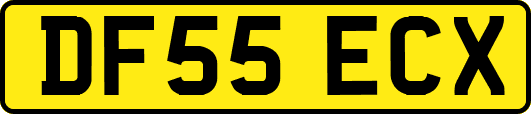 DF55 ECX